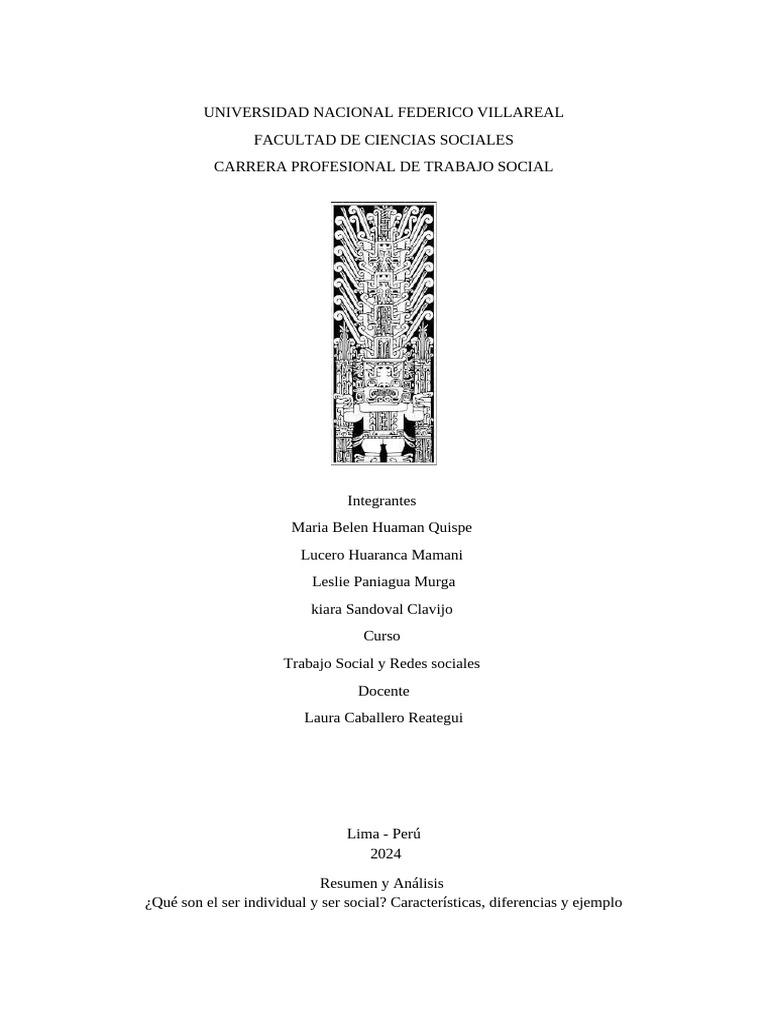 UNIVERSIDAD NACIONAL FEDERICO VILLAREAL
FACULTAD DE CIENCIAS SOCIALES
CARRERA PROFESIONAL DE TRABAJO SOCIAL

Integrantes
Maria Belen Huaman Quispe
Lucero Huaranca Mamani
Leslie Paniagua Murga
kiara Sandoval Clavijo
Curso
Trabajo Social y Redes sociales
Docente
Laura Caballero Reategui

Lima - Perú
2024

Resumen y Análisis
¿Qué son el ser individual y ser social? Características, diferencias y ejemplo